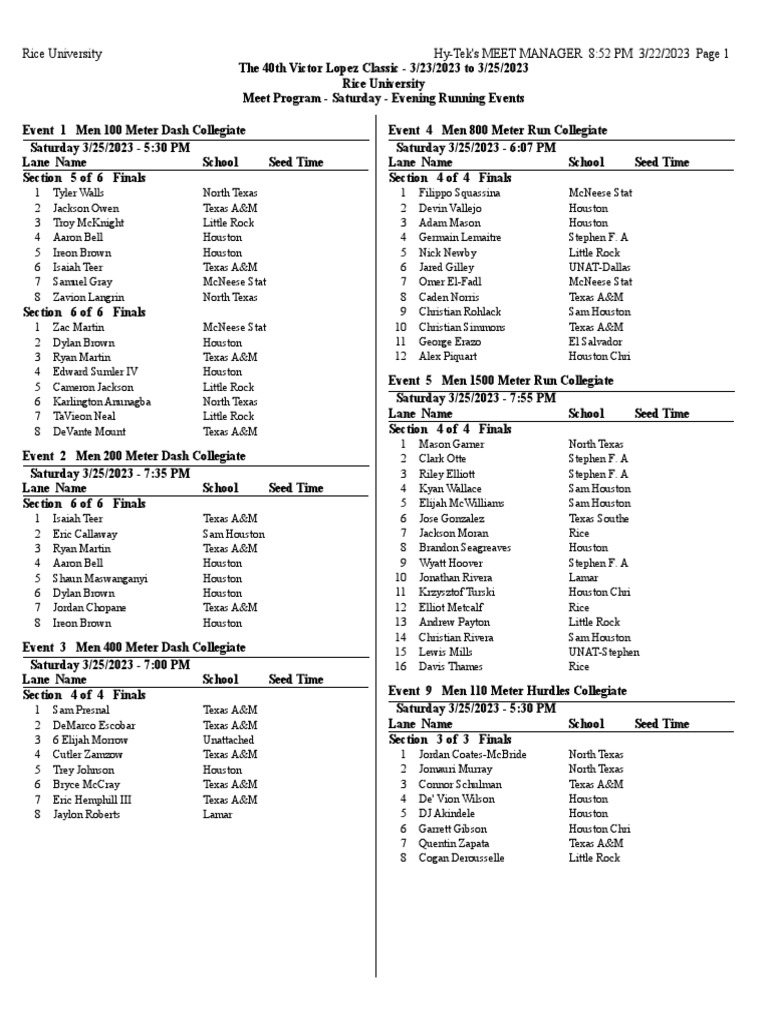 Rice University Hy-Tek's MEET MANAGER 8:52 PM 3/22/2023 Page 1

The 40th Victor Lopez Classic - 3/23/2023 to 3/25/2023
Rice University
Meet Program - Saturday - Evening Running Events

Event 1 Men 100 Meter Dash Collegiate

Saturday 3/25/2023 - 5:30 PM

| Lane | Name | School | Seed Time |
|---|---|---|---|
| Section 5 of 6 Finals | | | |
| 1 | Tyler Walls | North Texas | |
| 2 | Jackson Owen | Texas A&M | |
| 3 | Troy McKnight | Little Rock | |
| 4 | Aaron Bell | Houston | |
| 5 | Ireon Brown | Houston | |
| 6 | Isaiah Teer | Texas A&M | |
| 7 | Samuel Gray | McNeese Stat | |
| 8 | Zavion Langrin | North Texas | |
| Section 6 of 6 Finals | | | |
| 1 | Zac Martin | McNeese Stat | |
| 2 | Dylan Brown | Houston | |
| 3 | Ryan Martin | Texas A&M | |
| 4 | Edward Sumler IV | Houston | |
| 5 | Cameron Jackson | Little Rock | |
| 6 | Karlington Anunagba | North Texas | |
| 7 | TaVieon Neal | Little Rock | |
| 8 | DeVante Mount | Texas A&M | |

Event 2 Men 200 Meter Dash Collegiate

Saturday 3/25/2023 - 7:35 PM

| Lane | Name | School | Seed Time |
|---|---|---|---|
| Section 6 of 6 Finals | | | |
| 1 | Isaiah Teer | Texas A&M | |
| 2 | Eric Callaway | Sam Houston | |
| 3 | Ryan Martin | Texas A&M | |
| 4 | Aaron Bell | Houston | |
| 5 | Shaun Maswanganyi | Houston | |
| 6 | Dylan Brown | Houston | |
| 7 | Jordan Chopane | Texas A&M | |
| 8 | Ireon Brown | Houston | |

Event 3 Men 400 Meter Dash Collegiate

Saturday 3/25/2023 - 7:00 PM

| Lane | Name | School | Seed Time |
|---|---|---|---|
| Section 4 of 4 Finals | | | |
| 1 | Sam Presnal | Texas A&M | |
| 2 | DeMarco Escobar | Texas A&M | |
| 3 | 6 Elijah Morrow | Unattached | |
| 4 | Cutler Zamzow | Texas A&M | |
| 5 | Trey Johnson | Houston | |
| 6 | Bryce McCray | Texas A&M | |
| 7 | Eric Hemphill III | Texas A&M | |
| 8 | Jaylon Roberts | Lamar | |

Event 4 Men 800 Meter Run Collegiate

Saturday 3/25/2023 - 6:07 PM

| Lane | Name | School | Seed Time |
|---|---|---|---|
| Section 4 of 4 Finals | | | |
| 1 | Filippo Squassina | McNeese Stat | |
| 2 | Devin Vallejo | Houston | |
| 3 | Adam Mason | Houston | |
| 4 | Germain Lemaitre | Stephen F. A | |
| 5 | Nick Newby | Little Rock | |
| 6 | Jared Gilley | UNAT-Dallas | |
| 7 | Omer El-Fadl | McNeese Stat | |
| 8 | Caden Norris | Texas A&M | |
| 9 | Christian Rohlack | Sam Houston | |
| 10 | Christian Simmons | Texas A&M | |
| 11 | George Erazo | El Salvador | |
| 12 | Alex Piquart | Houston Chri | |

Event 5 Men 1500 Meter Run Collegiate

Saturday 3/25/2023 - 7:55 PM

| Lane | Name | School | Seed Time |
|---|---|---|---|
| Section 4 of 4 Finals | | | |
| 1 | Mason Garner | North Texas | |
| 2 | Clark Otte | Stephen F. A | |
| 3 | Riley Elliott | Stephen F. A | |
| 4 | Kyan Wallace | Sam Houston | |
| 5 | Elijah McWilliams | Sam Houston | |
| 6 | Jose Gonzalez | Texas Southe | |
| 7 | Jackson Moran | Rice | |
| 8 | Brandon Seagreaves | Houston | |
| 9 | Wyatt Hoover | Stephen F. A | |
| 10 | Jonathan Rivera | Lamar | |
| 11 | Krzysztof Turski | Houston Chri | |
| 12 | Elliot Metcalf | Rice | |
| 13 | Andrew Payton | Little Rock | |
| 14 | Christian Rivera | Sam Houston | |
| 15 | Lewis Mills | UNAT-Stephen | |
| 16 | Davis Thames | Rice | |

Event 9 Men 110 Meter Hurdles Collegiate

Saturday 3/25/2023 - 5:30 PM

| Lane | Name | School | Seed Time |
|---|---|---|---|
| Section 3 of 3 Finals | | | |
| 1 | Jordan Coates-McBride | North Texas | |
| 2 | Jomauri Murray | North Texas | |
| 3 | Connor Schulman | Texas A&M | |
| 4 | De' Vion Wilson | Houston | |
| 5 | DJ Akindele | Houston | |
| 6 | Garrett Gibson | Houston Chri | |
| 7 | Quentin Zapata | Texas A&M | |
| 8 | Cogan Derousselle | Little Rock | |